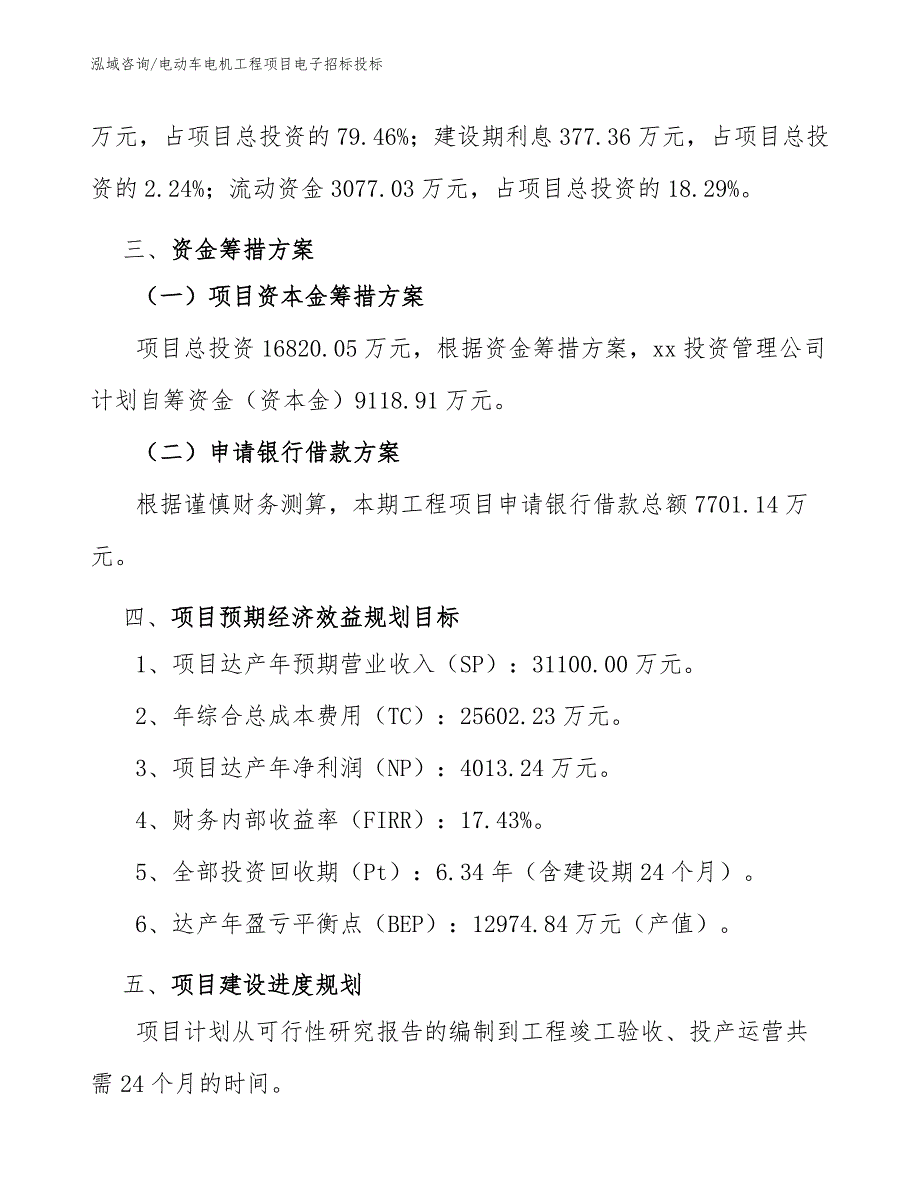 泓域咨询/电动车电机工程项目电子招标投标

万元，占项目总投资的79.46%；建设期利息377.36万元，占项目总投资的2.24%；流动资金3077.03万元，占项目总投资的18.29%。

三、资金筹措方案

（一）项目资本金筹措方案

项目总投资16820.05万元，根据资金筹措方案，xx投资管理公司计划自筹资金（资本金）9118.91万元。

（二）申请银行借款方案

根据谨慎财务测算，本期工程项目申请银行借款总额7701.14万元。

四、项目预期经济效益规划目标

1、项目达产年预期营业收入（SP）：31100.00万元。

2、年综合总成本费用（TC）：25602.23万元。

3、项目达产年净利润（NP）：4013.24万元。

4、财务内部收益率（FIRR）：17.43%。

5、全部投资回收期（Pt）：6.34年（含建设期24个月）。

6、达产年盈亏平衡点（BEP）：12974.84万元（产值）。

五、项目建设进度规划

项目计划从可行性研究报告的编制到工程竣工验收、投产运营共需24个月的时间。